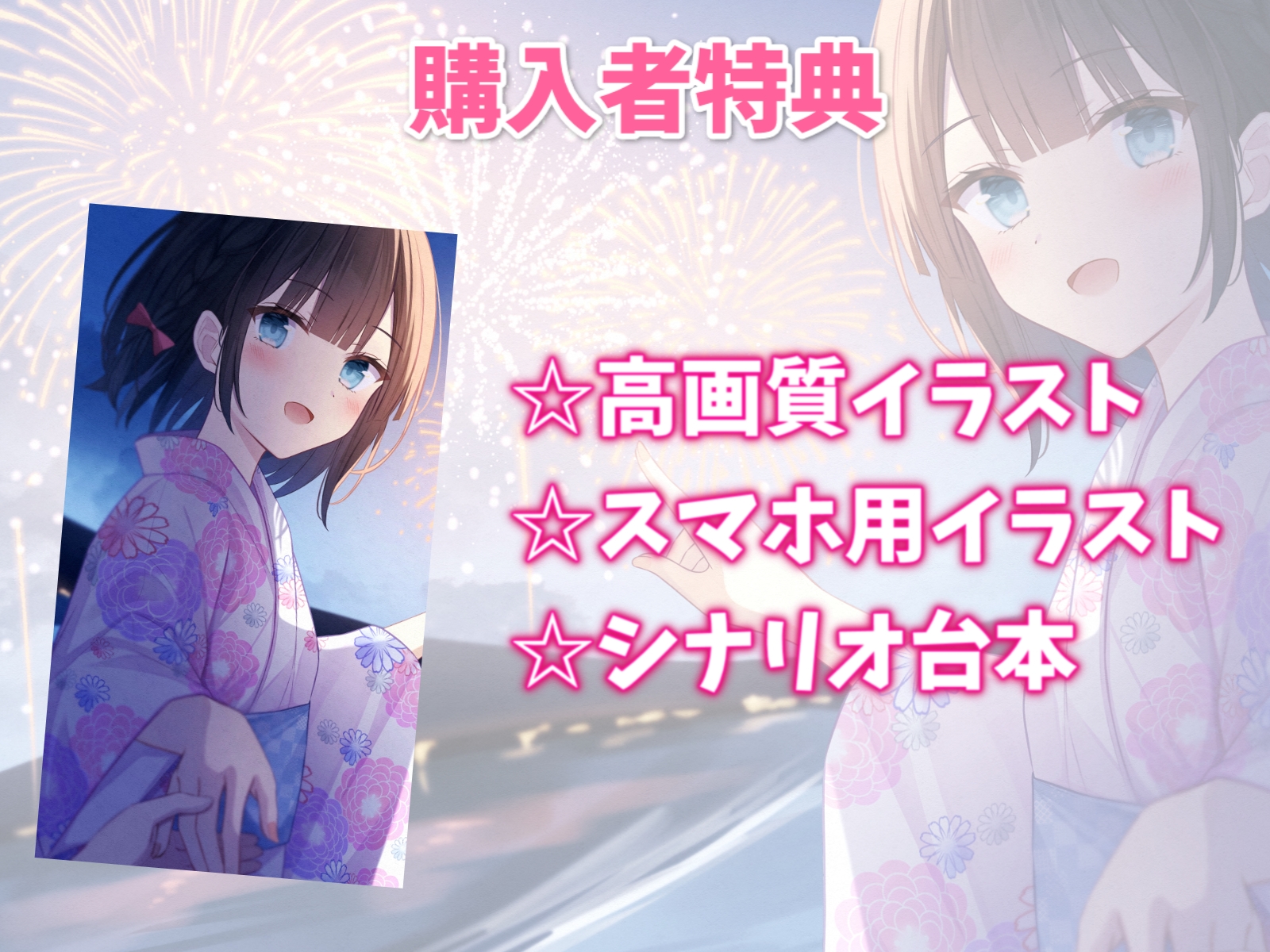 購入者特典

☆高画質イラスト
☆スマホ用イラスト
☆シナリオ台本